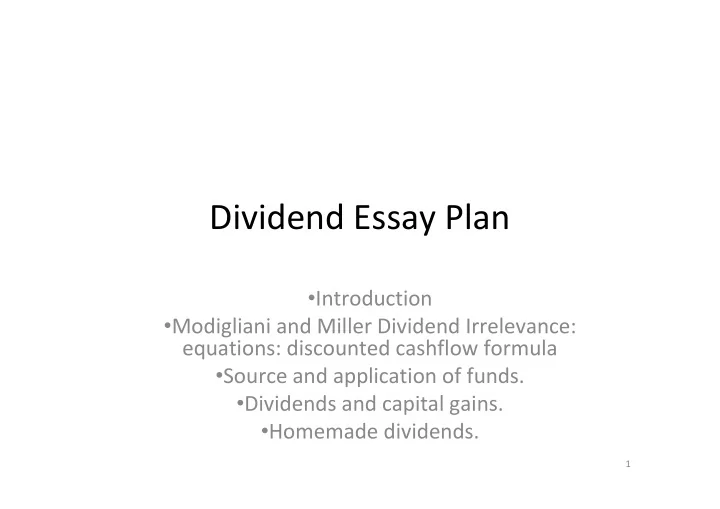 Dividend Essay Plan

•Introduction
•Modigliani and Miller Dividend Irrelevance: equations: discounted cashflow formula
•Source and application of funds.
•Dividends and capital gains.
•Homemade dividends.

1